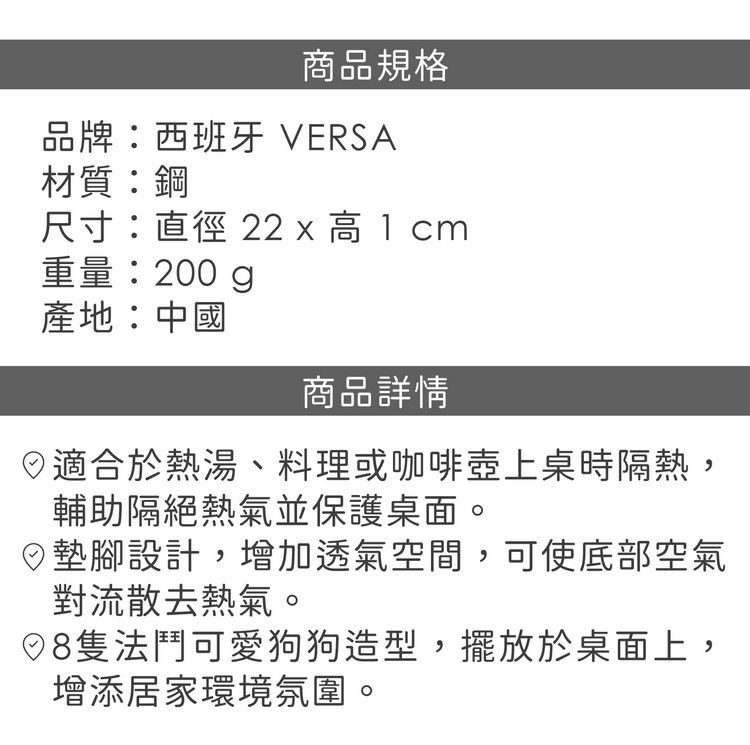 商品規格

品牌：西班牙 VERSA
材質：鋼
尺寸：直徑 22 x 高 1 cm
重量：200 g
產地：中國

商品詳情

適合於熱湯、料理或咖啡壺上桌時隔熱，輔助隔絕熱氣並保護桌面。
墊腳設計，增加透氣空間，可使底部空氣對流散去熱氣。
8隻法鬥可愛狗狗造型，擺放於桌面上，增添居家環境氛圍。